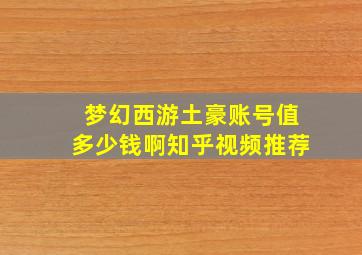 梦幻西游土豪账号值多少钱啊知乎视频推荐